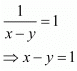 $\frac{1}{x-y}=1$

$\Rightarrow x-y=1$